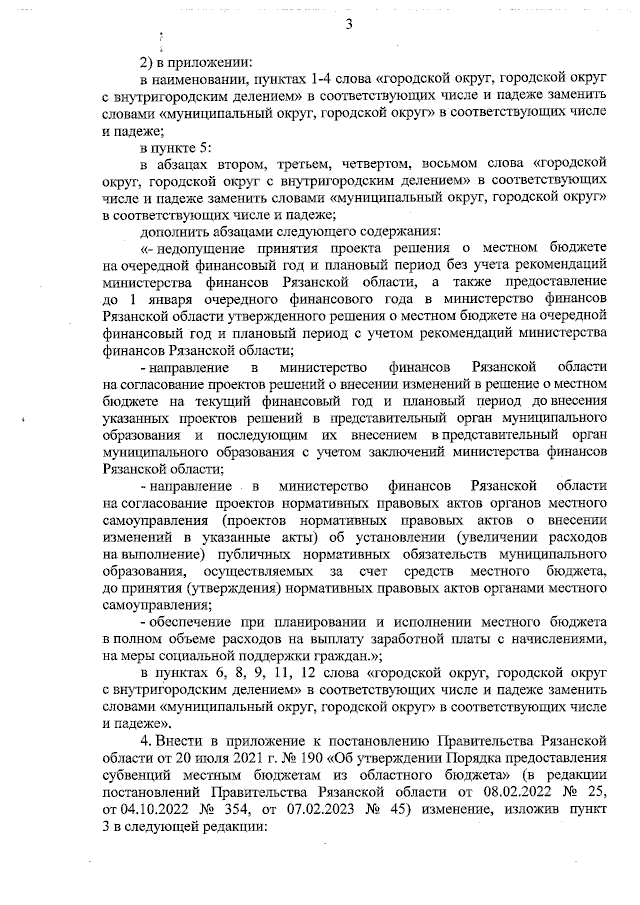 3

2) в приложении:

в наименовании, пунктах 1-4 слова «городской округ, городской округ с внутригородским делением» в соответствующих числе и падеже заменить словами «муниципальный округ, городской округ» в соответствующих числе и падеже;

в пункте 5:

в абзацах втором, третьем, четвертом, восьмом слова «городской округ, городской округ с внутригородским делением» в соответствующих числе и падеже заменить словами «муниципальный округ, городской округ» в соответствующих числе и падеже;

дополнить абзацами следующего содержания:

«- недопущение принятия проекта решения о местном бюджете на очередной финансовый год и плановый период без учета рекомендаций министерства финансов Рязанской области, а также предоставление до 1 января очередного финансового года в министерство финансов Рязанской области утвержденного решения о местном бюджете на очередной финансовый год и плановый период с учетом рекомендаций министерства финансов Рязанской области;

- направление в министерство финансов Рязанской области на согласование проектов решений о внесении изменений в решение о местном бюджете на текущий финансовый год и плановый период до внесения указанных проектов решений в представительный орган муниципального образования и последующим их внесением в представительный орган муниципального образования с учетом заключений министерства финансов Рязанской области;

- направление в министерство финансов Рязанской области на согласование проектов нормативных правовых актов органов местного самоуправления (проектов нормативных правовых актов о внесении изменений в указанные акты) об установлении (увеличении расходов на выполнение) публичных нормативных обязательств муниципального образования, осуществляемых за счет средств местного бюджета, до принятия (утверждения) нормативных правовых актов органами местного самоуправления;

- обеспечение при планировании и исполнении местного бюджета в полном объеме расходов на выплату заработной платы с начислениями, на меры социальной поддержки граждан.»;

в пунктах 6, 8, 9, 11, 12 слова «городской округ, городской округ с внутригородским делением» в соответствующих числе и падеже заменить словами «муниципальный округ, городской округ» в соответствующих числе и падеже».

4. Внести в приложение к постановлению Правительства Рязанской области от 20 июля 2021 г. № 190 «Об утверждении Порядка предоставления субвенций местным бюджетам из областного бюджета» (в редакции постановлений Правительства Рязанской области от 08.02.2022 № 25, от 04.10.2022 № 354, от 07.02.2023 № 45) изменение, изложив пункт 3 в следующей редакции: